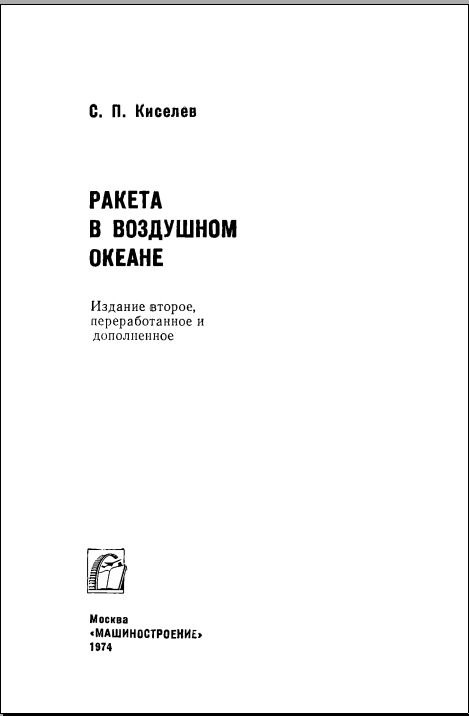 С. П. Киселев

РАКЕТА
В ВОЗДУШНОМ
ОКЕАНЕ

Издание второе,
переработанное и
дополненное

Москва
«МАШИНОСТРОЕНИЕ»
1974